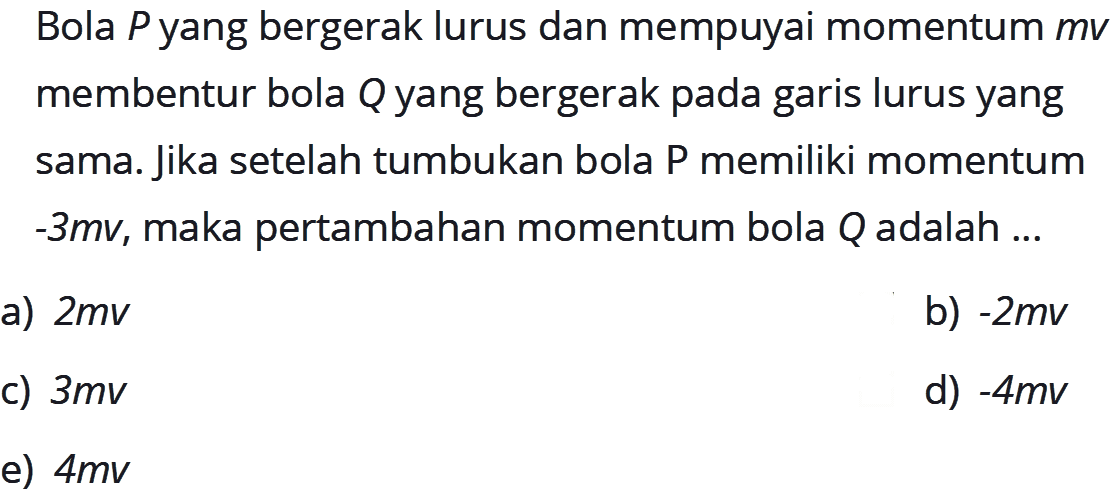 Bola $P$ yang bergerak lurus dan mempuyai momentum $mv$ membentur bola $Q$ yang bergerak pada garis lurus yang sama. Jika setelah tumbukan bola P memiliki momentum $-3mv$, maka pertambahan momentum bola $Q$ adalah ...

a) $2mv$
b) $-2mv$
c) $3mv$
d) $-4mv$
e) $4mv$